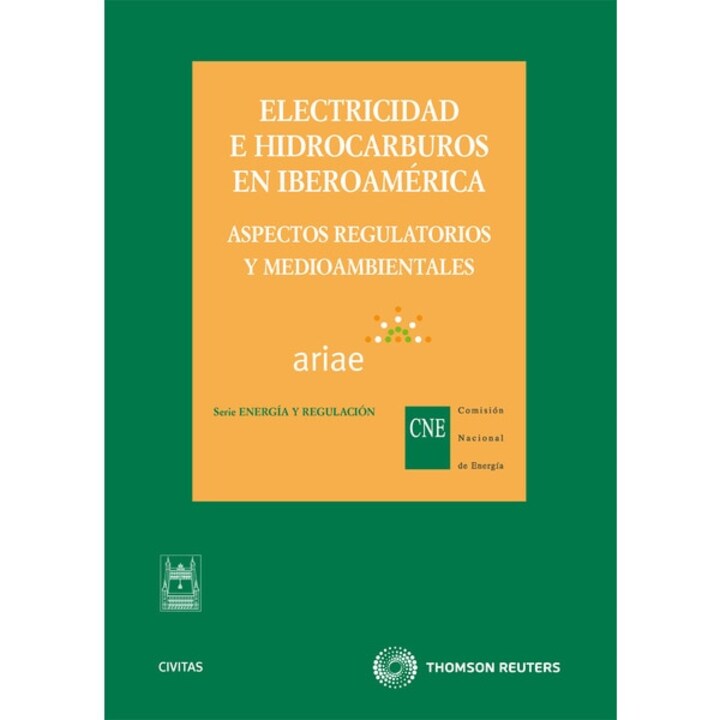 ELECTRICIDAD
E HIDROCARBUROS
EN IBEROAMÉRICA

ASPECTOS REGULATORIOS
Y MEDIOAMBIENTALES

ariae

Serie ENERGÍA Y REGULACIÓN

CNE

Comisión
Nacional
de Energía

CIVITAS

THOMSON REUTERS